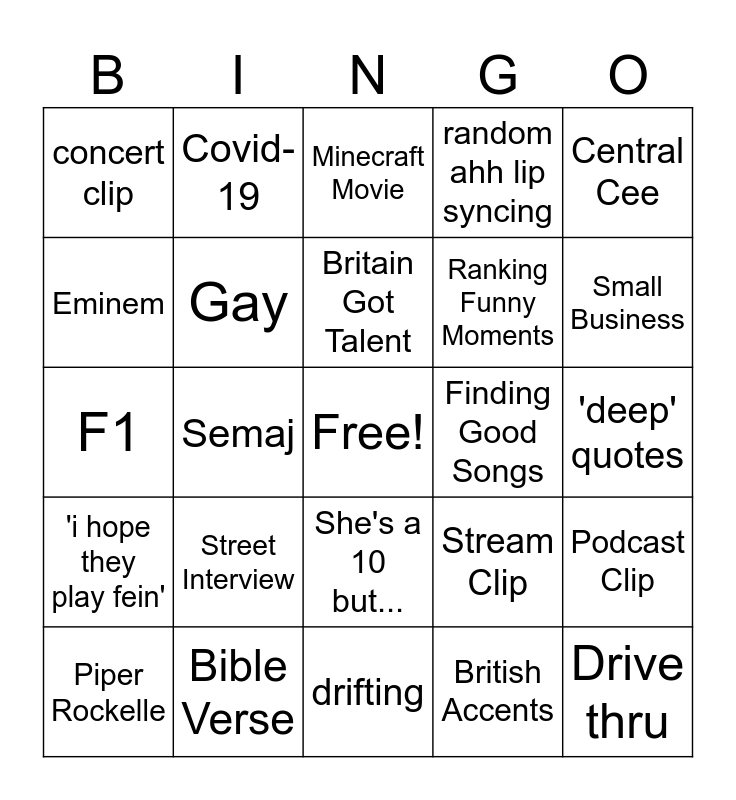 | B | I | N | G | O |
|---|---|---|---|---|
| concert clip | Covid-19 | Minecraft Movie | random ahh lip syncing | Central Cee |
| Eminem | Gay | Britain Got Talent | Ranking Funny Moments | Small Business |
| F1 | Semaj | Free! | Finding Good Songs | 'deep' quotes |
| 'i hope they play fein' | Street Interview | She's a 10 but... | Stream Clip | Podcast Clip |
| Piper Rockelle | Bible Verse | drifting | British Accents | Drive thru |